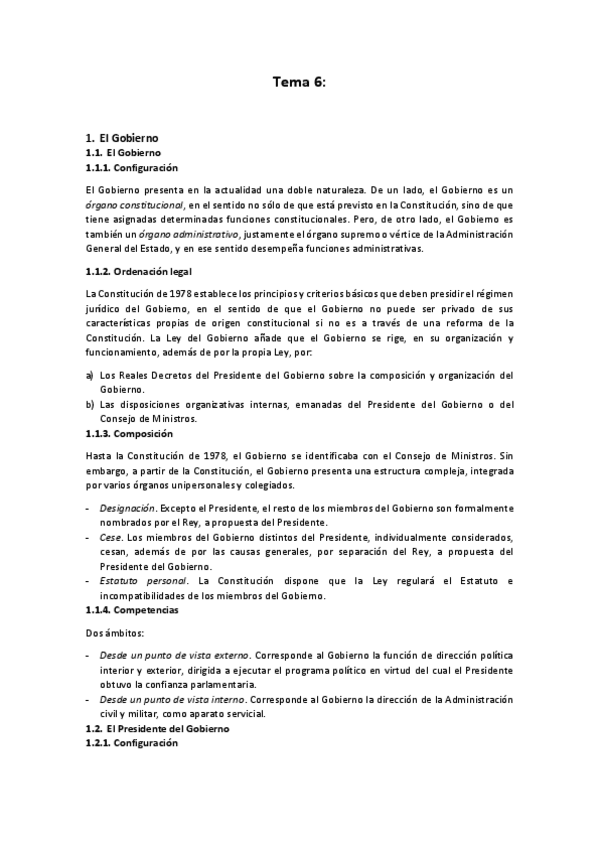 Tema 6:

1. El Gobierno
1.1. El Gobierno
1.1.1. Configuración

El Gobierno presenta en la actualidad una doble naturaleza. De un lado, el Gobierno es un órgano constitucional, en el sentido no sólo de que está previsto en la Constitución, sino de que tiene asignadas determinadas funciones constitucionales. Pero, de otro lado, el Gobierno es también un órgano administrativo, justamente el órgano supremo o vértice de la Administración General del Estado, y en ese sentido desempeña funciones administrativas.

1.1.2. Ordenación legal

La Constitución de 1978 establece los principios y criterios básicos que deben presidir el régimen jurídico del Gobierno, en el sentido de que el Gobierno no puede ser privado de sus características propias de origen constitucional si no es a través de una reforma de la Constitución. La Ley del Gobierno añade que el Gobierno se rige, en su organización y funcionamiento, además de por la propia Ley, por:

a) Los Reales Decretos del Presidente del Gobierno sobre la composición y organización del Gobierno.
b) Las disposiciones organizativas internas, emanadas del Presidente del Gobierno o del Consejo de Ministros.

1.1.3. Composición

Hasta la Constitución de 1978, el Gobierno se identificaba con el Consejo de Ministros. Sin embargo, a partir de la Constitución, el Gobierno presenta una estructura compleja, integrada por varios órganos unipersonales y colegiados.

- Designación. Excepto el Presidente, el resto de los miembros del Gobierno son formalmente nombrados por el Rey, a propuesta del Presidente.
- Cese. Los miembros del Gobierno distintos del Presidente, individualmente considerados, cesan, además de por las causas generales, por separación del Rey, a propuesta del Presidente del Gobierno.
- Estatuto personal. La Constitución dispone que la Ley regulará el Estatuto e incompatibilidades de los miembros del Gobierno.

1.1.4. Competencias

Dos ámbitos:

- Desde un punto de vista externo. Corresponde al Gobierno la función de dirección política interior y exterior, dirigida a ejecutar el programa político en virtud del cual el Presidente obtuvo la confianza parlamentaria.
- Desde un punto de vista interno. Corresponde al Gobierno la dirección de la Administración civil y militar, como aparato servicial.

1.2. El Presidente del Gobierno
1.2.1. Configuración